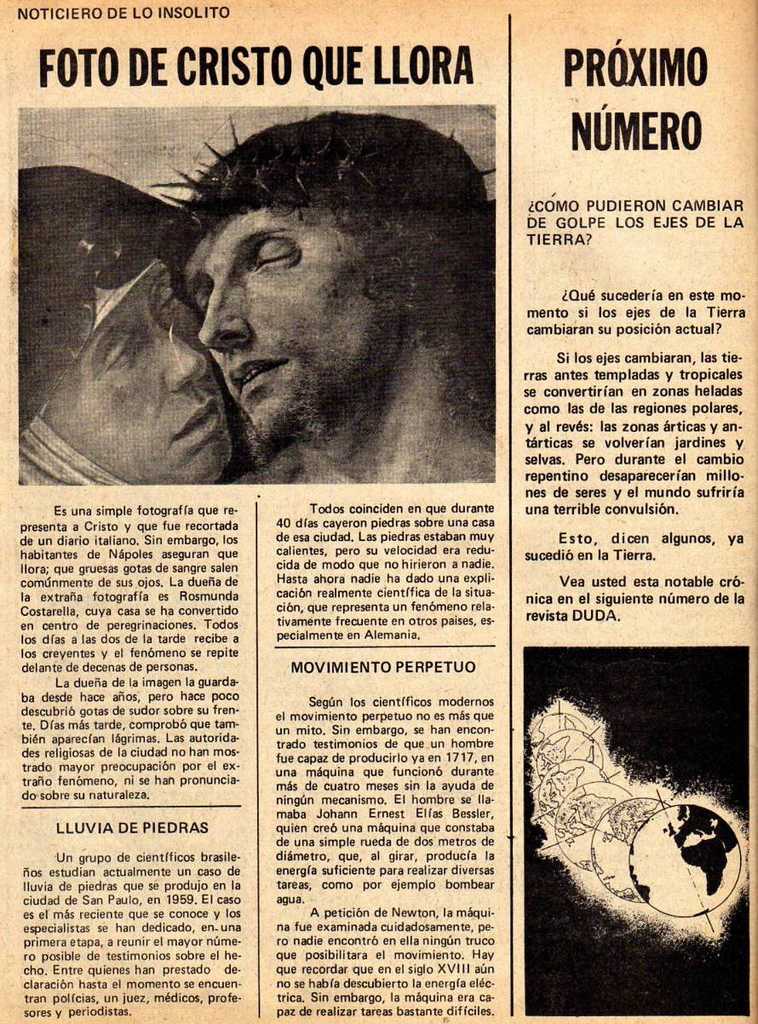 NOTICIERO DE LO INSOLITO

FOTO DE CRISTO QUE LLORA

Es una simple fotografía que representa a Cristo y que fue recortada de un diario italiano. Sin embargo, los habitantes de Nápoles aseguran que llora; que gruesas gotas de sangre salen comúnmente de sus ojos. La dueña de la extraña fotografía es Rosmunda Costarella, cuya casa se ha convertido en centro de peregrinaciones. Todos los días a las dos de la tarde recibe a los creyentes y el fenómeno se repite delante de decenas de personas.

La dueña de la imagen la guardaba desde hace años, pero hace poco descubrió gotas de sudor sobre su frente. Días más tarde, comprobó que también aparecían lágrimas. Las autoridades religiosas de la ciudad no han mostrado mayor preocupación por el extraño fenómeno, ni se han pronunciado sobre su naturaleza.

LLUVIA DE PIEDRAS

Un grupo de científicos brasileños estudian actualmente un caso de lluvia de piedras que se produjo en la ciudad de San Paulo, en 1959. El caso es el más reciente que se conoce y los especialistas se han dedicado, en una primera etapa, a reunir el mayor número posible de testimonios sobre el hecho. Entre quienes han prestado declaración hasta el momento se encuentran policías, un juez, médicos, profesores y periodistas.

Todos coinciden en que durante 40 días cayeron piedras sobre una casa de esa ciudad. Las piedras estaban muy calientes, pero su velocidad era reducida de modo que no hirieron a nadie. Hasta ahora nadie ha dado una explicación realmente científica de la situación, que representa un fenómeno relativamente frecuente en otros países, especialmente en Alemania.

MOVIMIENTO PERPETUO

Según los científicos modernos el movimiento perpetuo no es más que un mito. Sin embargo, se han encontrado testimonios de que un hombre fue capaz de producirlo ya en 1717, en una máquina que funcionó durante más de cuatro meses sin la ayuda de ningún mecanismo. El hombre se llamaba Johann Ernest Elías Bessler, quien creó una máquina que constaba de una simple rueda de dos metros de diámetro, que, al girar, producía la energía suficiente para realizar diversas tareas, como por ejemplo bombear agua.

A petición de Newton, la máquina fue examinada cuidadosamente, pero nadie encontró en ella ningún truco que posibilitara el movimiento. Hay que recordar que en el siglo XVIII aún no se había descubierto la energía eléctrica. Sin embargo, la máquina era capaz de realizar tareas bastante difíciles.

PRÓXIMO NÚMERO

¿CÓMO PUDIERON CAMBIAR DE GOLPE LOS EJES DE LA TIERRA?

¿Qué sucedería en este momento si los ejes de la Tierra cambiaran su posición actual?

Si los ejes cambiaran, las tierras antes templadas y tropicales se convertirían en zonas heladas como las de las regiones polares, y al revés: las zonas árticas y antárticas se volverían jardines y selvas. Pero durante el cambio repentino desaparecerían millones de seres y el mundo sufriría una terrible convulsión.

Esto, dicen algunos, ya sucedió en la Tierra.

Vea usted esta notable crónica en el siguiente número de la revista DUDA.